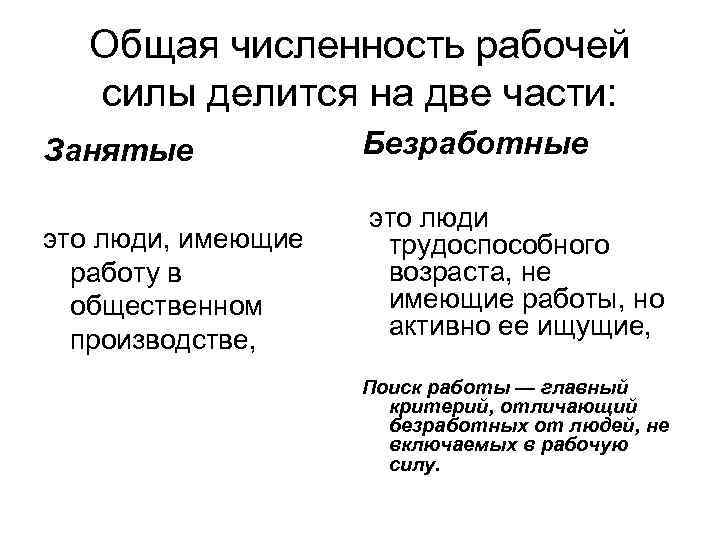 Общая численность рабочей силы делится на две части:

Занятые

это люди, имеющие работу в общественном производстве,

Безработные

это люди трудоспособного возраста, не имеющие работы, но активно ее ищущие,

Поиск работы — главный критерий, отличающий безработных от людей, не включаемых в рабочую силу.